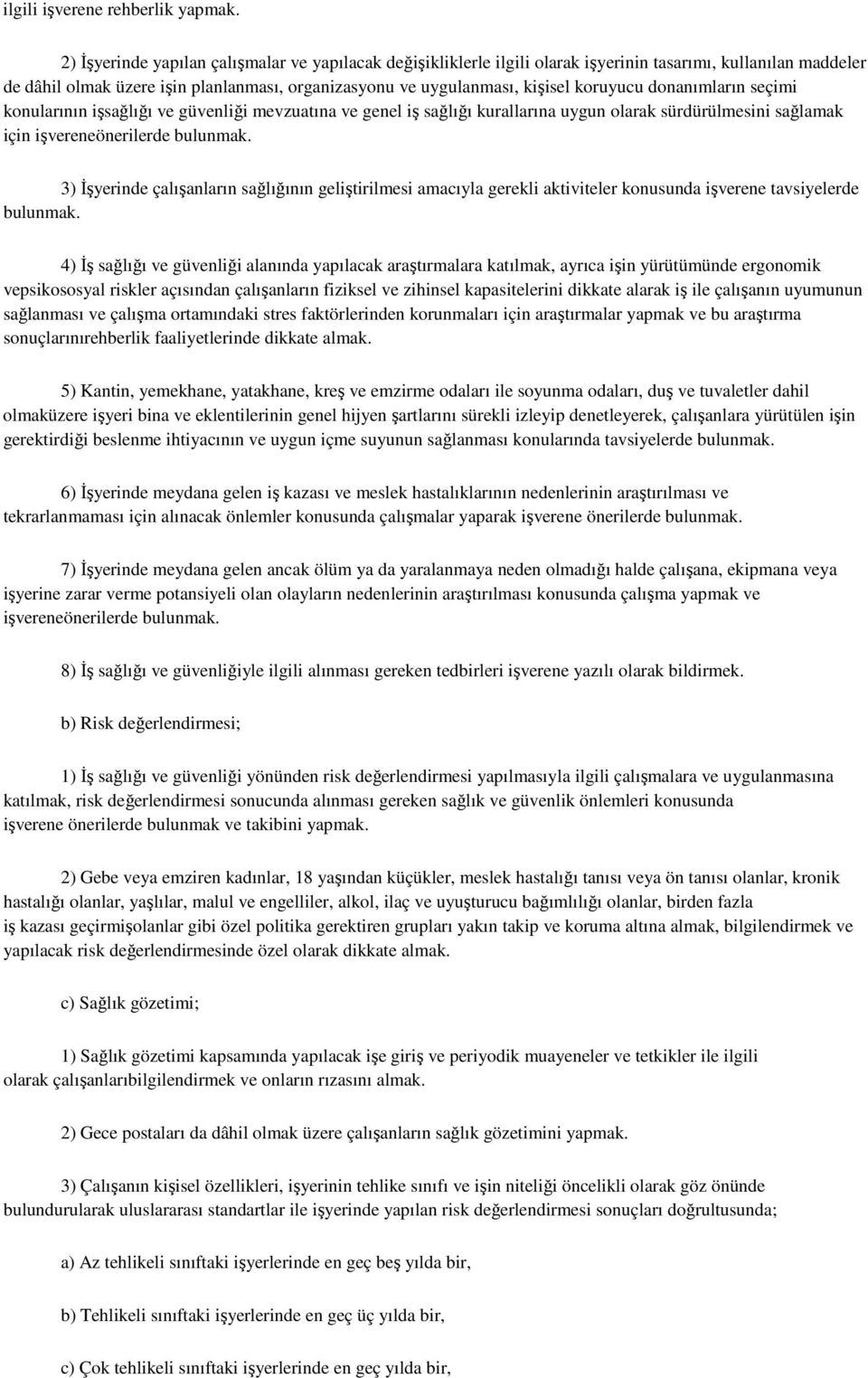 ilgili işverene rehberlik yapmak.

2) İşyerinde yapılan çalışmalar ve yapılacak değişikliklerle ilgili olarak işyerinin tasarımı, kullanılan maddeler de dâhil olmak üzere işin planlanması, organizasyonu ve uygulanması, kişisel koruyucu donanımların seçimi konularının işsağlığı ve güvenliği mevzuatına ve genel iş sağlığı kurallarına uygun olarak sürdürülmesini sağlamak için işvereneönerilerde bulunmak.

3) İşyerinde çalışanların sağlığının geliştirilmesi amacıyla gerekli aktiviteler konusunda işverene tavsiyelerde bulunmak.

4) İş sağlığı ve güvenliği alanında yapılacak araştırmalara katılmak, ayrıca işin yürütümünde ergonomik vepsikososyal riskler açısından çalışanların fiziksel ve zihinsel kapasitelerini dikkate alarak iş ile çalışanın uyumunun sağlanması ve çalışma ortamındaki stres faktörlerinden korunmaları için araştırmalar yapmak ve bu araştırma sonuçlarınırehberlik faaliyetlerinde dikkate almak.

5) Kantin, yemekhane, yatakhane, kreş ve emzirme odaları ile soyunma odaları, duş ve tuvaletler dahil olmaküzere işyeri bina ve eklentilerinin genel hijyen şartlarını sürekli izleyip denetleyerek, çalışanlara yürütülen işin gerektirdiği beslenme ihtiyacının ve uygun içme suyunun sağlanması konularında tavsiyelerde bulunmak.

6) İşyerinde meydana gelen iş kazası ve meslek hastalıklarının nedenlerinin araştırılması ve tekrarlanmaması için alınacak önlemler konusunda çalışmalar yaparak işverene önerilerde bulunmak.

7) İşyerinde meydana gelen ancak ölüm ya da yaralanmaya neden olmadığı halde çalışana, ekipmana veya işyerine zarar verme potansiyeli olan olayların nedenlerinin araştırılması konusunda çalışma yapmak ve işvereneönerilerde bulunmak.

8) İş sağlığı ve güvenliğiyle ilgili alınması gereken tedbirleri işverene yazılı olarak bildirmek.

b) Risk değerlendirmesi;

1) İş sağlığı ve güvenliği yönünden risk değerlendirmesi yapılmasıyla ilgili çalışmalara ve uygulanmasına katılmak, risk değerlendirmesi sonucunda alınması gereken sağlık ve güvenlik önlemleri konusunda işverene önerilerde bulunmak ve takibini yapmak.

2) Gebe veya emziren kadınlar, 18 yaşından küçükler, meslek hastalığı tanısı veya ön tanısı olanlar, kronik hastalığı olanlar, yaşlılar, malul ve engelliler, alkol, ilaç ve uyuşturucu bağımlılığı olanlar, birden fazla iş kazası geçirmişolanlar gibi özel politika gerektiren grupları yakın takip ve koruma altına almak, bilgilendirmek ve yapılacak risk değerlendirmesinde özel olarak dikkate almak.

c) Sağlık gözetimi;

1) Sağlık gözetimi kapsamında yapılacak işe giriş ve periyodik muayeneler ve tetkikler ile ilgili olarak çalışanlarıbilgilendirmek ve onların rızasını almak.

2) Gece postaları da dâhil olmak üzere çalışanların sağlık gözetimini yapmak.

3) Çalışanın kişisel özellikleri, işyerinin tehlike sınıfı ve işin niteliği öncelikli olarak göz önünde bulundurularak uluslararası standartlar ile işyerinde yapılan risk değerlendirmesi sonuçları doğrultusunda;

a) Az tehlikeli sınıftaki işyerlerinde en geç beş yılda bir,

b) Tehlikeli sınıftaki işyerlerinde en geç üç yılda bir,

c) Çok tehlikeli sınıftaki işyerlerinde en geç yılda bir,